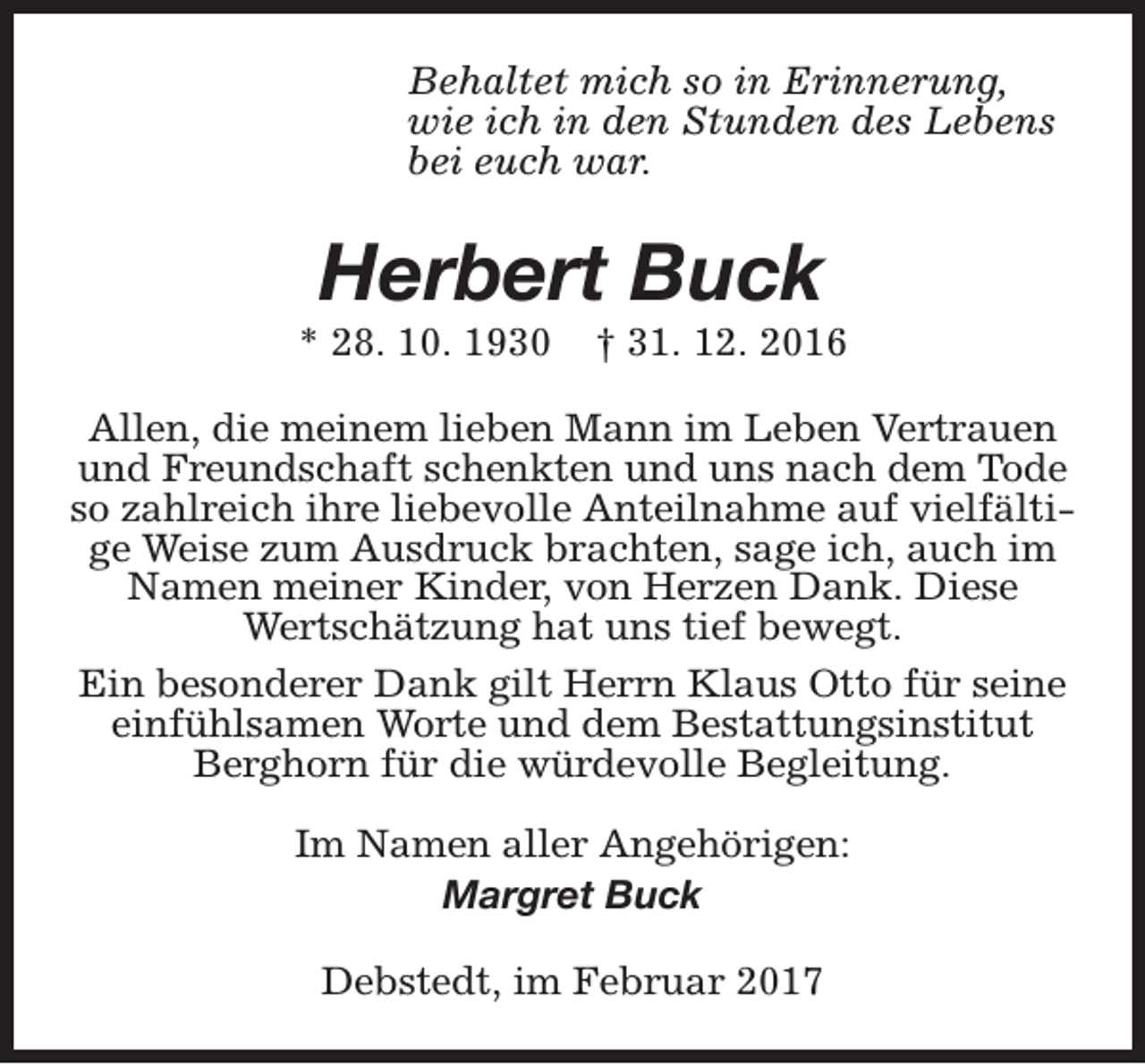 Behaltet mich so in Erinnerung, wie ich in den Stunden des Lebens bei euch war.

Herbert Buck

* 28. 10. 1930 † 31. 12. 2016

Allen, die meinem lieben Mann im Leben Vertrauen und Freundschaft schenkten und uns nach dem Tode so zahlreich ihre liebevolle Anteilnahme auf vielfältige Weise zum Ausdruck brachten, sage ich, auch im Namen meiner Kinder, von Herzen Dank. Diese Wertschätzung hat uns tief bewegt.

Ein besonderer Dank gilt Herrn Klaus Otto für seine einfühlsamen Worte und dem Bestattungsinstitut Berghorn für die würdevolle Begleitung.

Im Namen aller Angehörigen:

Margret Buck

Debstedt, im Februar 2017